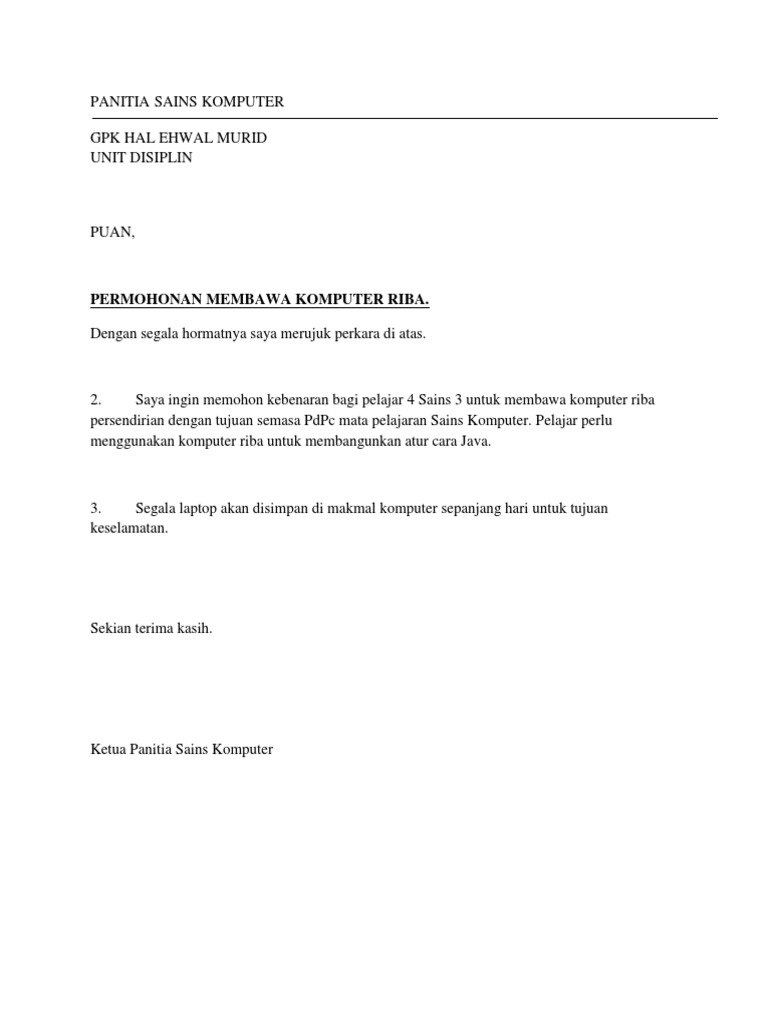 PANITIA SAINS KOMPUTER

GPK HAL EHWAL MURID
UNIT DISIPLIN

PUAN,

PERMOHONAN MEMBAWA KOMPUTER RIBA.

Dengan segala hormatnya saya merujuk perkara di atas.

2. Saya ingin memohon kebenaran bagi pelajar 4 Sains 3 untuk membawa komputer riba persendirian dengan tujuan semasa PdPc mata pelajaran Sains Komputer. Pelajar perlu menggunakan komputer riba untuk membangunkan atur cara Java.

3. Segala laptop akan disimpan di makmal komputer sepanjang hari untuk tujuan keselamatan.

Sekian terima kasih.

Ketua Panitia Sains Komputer